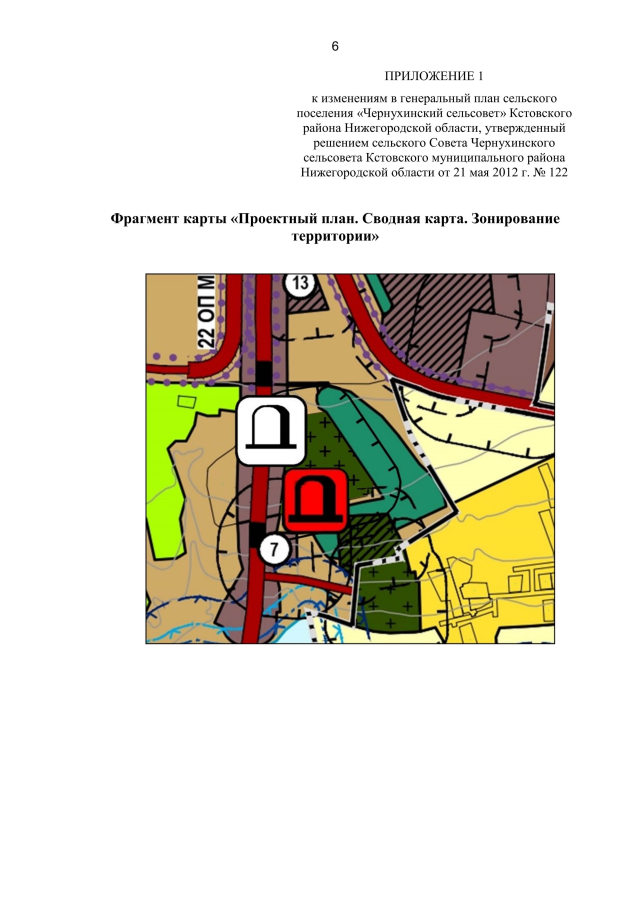 6

ПРИЛОЖЕНИЕ 1

к изменениям в генеральный план сельского поселения «Чернухинский сельсовет» Кстовского района Нижегородской области, утвержденный решением сельского Совета Чернухинского сельсовета Кстовского муниципального района Нижегородской области от 21 мая 2012 г. № 122

Фрагмент карты «Проектный план. Сводная карта. Зонирование территории»

22 ОП М

13

7